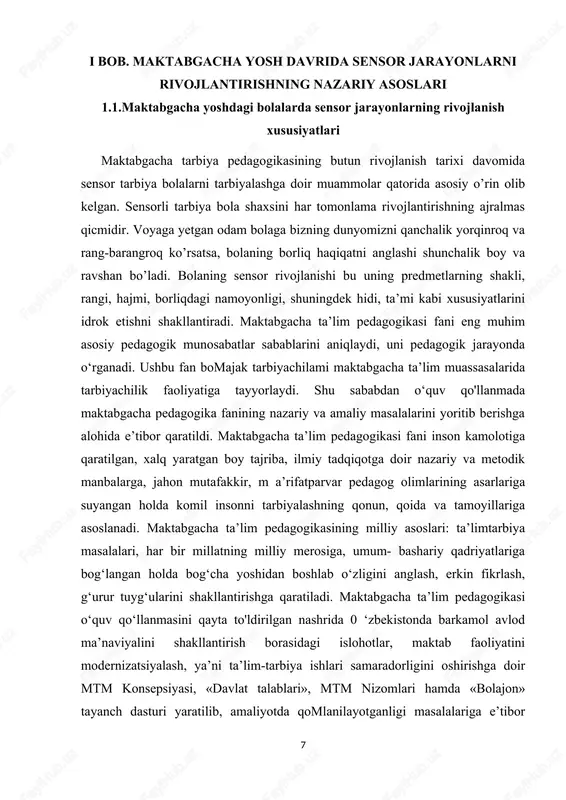 I BOB. MAKTABGACHA YOSH DAVRIDA SENSOR JARAYONLARNI RIVOJLANTIRISHNING NAZARIY ASOSLARI
1.1.Maktabgacha yoshdagi bolalarda sensor jarayonlarning rivojlanish xususiyatlari

Maktabgacha tarbiya pedagogikasining butun rivojlanish tarixi davomida sensor tarbiya bolalarni tarbiyalashga doir muammolar qatorida asosiy o'rin olib kelgan. Sensorli tarbiya bola shaxsini har tomonlama rivojlantirishning ajralmas qicmidir. Voyaga yetgan odam bolaga bizning dunyomizni qanchalik yorqinroq va rang-barangroq ko'rsatsa, bolaning borliq haqiqatni anglashi shunchalik boy va ravshan bo'ladi. Bolaning sensor rivojlanishi bu uning predmetlarning shakli, rangi, hajmi, borliqdagi namoyonligi, shuningdek hidi, ta'mi kabi xususiyatlarini idrok etishni shakllantiradi. Maktabgacha ta'lim pedagogikasi fani eng muhim asosiy pedagogik munosabatlar sabablarini aniqlaydi, uni pedagogik jarayonda o'rganadi. Ushbu fan boMajak tarbiyachilami maktabgacha ta'lim muassasalarida tarbiyachilik faoliyatiga tayyorlaydi. Shu sababdan o'quv qo'llanmada maktabgacha pedagogika fanining nazariy va amaliy masalalarini yoritib berishga alohida e'tibor qaratildi. Maktabgacha ta'lim pedagogikasi fani inson kamolotiga qaratilgan, xalq yaratgan boy tajriba, ilmiy tadqiqotga doir nazariy va metodik manbalarga, jahon mutafakkir, m a'rifatparvar pedagog olimlarining asarlariga suyangan holda komil insonni tarbiyalashning qonun, qoida va tamoyillariga asoslanadi. Maktabgacha ta'lim pedagogikasining milliy asoslari: ta'limtarbiya masalalari, har bir millatning milliy merosiga, umum- bashariy qadriyatlariga bog'langan holda bog'cha yoshidan boshlab o'zligini anglash, erkin fikrlash, g'urur tuyg'ularini shakllantirishga qaratiladi. Maktabgacha ta'lim pedagogikasi o'quv qo'llanmasini qayta to'ldirilgan nashrida 0 'zbekistonda barkamol avlod ma'naviyalini shakllantirish borasidagi islohotlar, maktab faoliyatini modernizatsiyalash, ya'ni ta'lim-tarbiya ishlari samaradorligini oshirishga doir MTM Konsepsiyasi, «Davlat talablari», MTM Nizomlari hamda «Bolajon» tayanch dasturi yaratilib, amaliyotda qoMlanilayotganligi masalalariga e'tibor

7